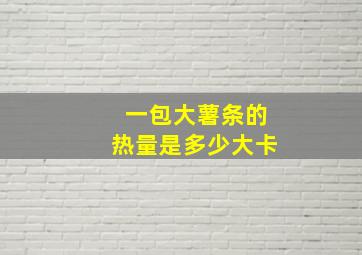 一包大薯条的
热量是多少大卡